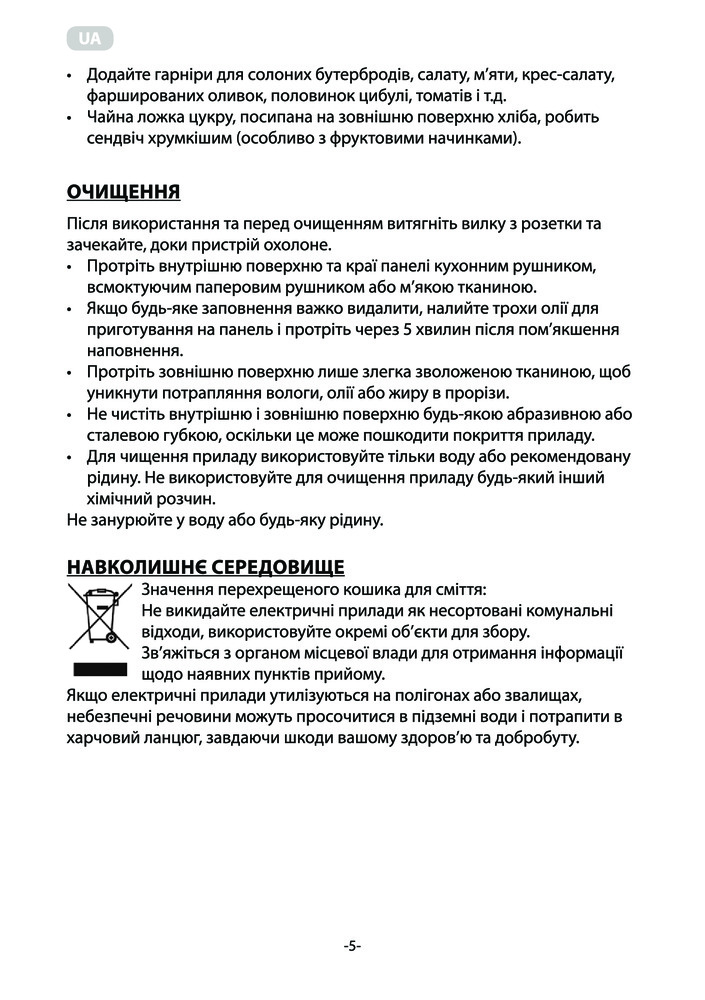 UA

• Додайте гарніри для солоних бутербродів, салату, м'яти, крес-салату, фаршированих оливок, половинок цибулі, томатів і т.д.
• Чайна ложка цукру, посипана на зовнішню поверхню хліба, робить сендвіч хрумкішим (особливо з фруктовими начинками).

ОЧИЩЕННЯ

Після використання та перед очищенням витягніть вилку з розетки та зачекайте, доки пристрій охолоне.
• Протріть внутрішню поверхню та краї панелі кухонним рушником, всмоктуючим паперовим рушником або м'якою тканиною.
• Якщо будь-яке заповнення важко видалити, налийте трохи олії для приготування на панель і протріть через 5 хвилин після пом'якшення наповнення.
• Протріть зовнішню поверхню лише злегка зволоженою тканиною, щоб уникнути потрапляння вологи, олії або жиру в прорізи.
• Не чистіть внутрішню і зовнішню поверхню будь-якою абразивною або сталевою губкою, оскільки це може пошкодити покриття приладу.
• Для чищення приладу використовуйте тільки воду або рекомендовану рідину. Не використовуйте для очищення приладу будь-який інший хімічний розчин.
Не занурюйте у воду або будь-яку рідину.

НАВКОЛИШНЄ СЕРЕДОВИЩЕ

Значення перехрещеного кошика для сміття:
Не викидайте електричні прилади як несортовані комунальні відходи, використовуйте окремі об'єкти для збору.
Зв'яжіться з органом місцевої влади для отримання інформації щодо наявних пунктів прийому.
Якщо електричні прилади утилізуються на полігонах або звалищах, небезпечні речовини можуть просочитися в підземні води і потрапити в харчовий ланцюг, завдаючи шкоди вашому здоров'ю та добробуту.

-5-